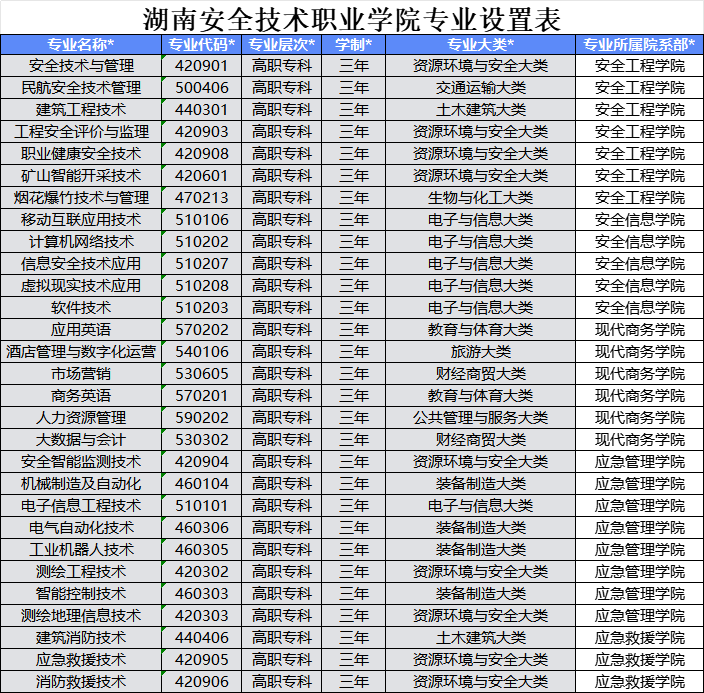 湖南安全技术职业学院专业设置表

| 专业名称* | 专业代码* | 专业层次* | 学制* | 专业大类* | 专业所属院系部* |
|---|---|---|---|---|---|
| 安全技术与管理 | 420901 | 高职专科 | 三年 | 资源环境与安全大类 | 安全工程学院 |
| 民航安全技术管理 | 500406 | 高职专科 | 三年 | 交通运输大类 | 安全工程学院 |
| 建筑工程技术 | 440301 | 高职专科 | 三年 | 土木建筑大类 | 安全工程学院 |
| 工程安全评价与监理 | 420903 | 高职专科 | 三年 | 资源环境与安全大类 | 安全工程学院 |
| 职业健康安全技术 | 420908 | 高职专科 | 三年 | 资源环境与安全大类 | 安全工程学院 |
| 矿山智能开采技术 | 420601 | 高职专科 | 三年 | 资源环境与安全大类 | 安全工程学院 |
| 烟花爆竹技术与管理 | 470213 | 高职专科 | 三年 | 生物与化工大类 | 安全工程学院 |
| 移动互联应用技术 | 510106 | 高职专科 | 三年 | 电子与信息大类 | 安全信息学院 |
| 计算机网络技术 | 510202 | 高职专科 | 三年 | 电子与信息大类 | 安全信息学院 |
| 信息安全技术应用 | 510207 | 高职专科 | 三年 | 电子与信息大类 | 安全信息学院 |
| 虚拟现实技术应用 | 510208 | 高职专科 | 三年 | 电子与信息大类 | 安全信息学院 |
| 软件技术 | 510203 | 高职专科 | 三年 | 电子与信息大类 | 安全信息学院 |
| 应用英语 | 570202 | 高职专科 | 三年 | 教育与体育大类 | 现代商务学院 |
| 酒店管理与数字化运营 | 540106 | 高职专科 | 三年 | 旅游大类 | 现代商务学院 |
| 市场营销 | 530605 | 高职专科 | 三年 | 财经商贸大类 | 现代商务学院 |
| 商务英语 | 570201 | 高职专科 | 三年 | 教育与体育大类 | 现代商务学院 |
| 人力资源管理 | 590202 | 高职专科 | 三年 | 公共管理与服务大类 | 现代商务学院 |
| 大数据与会计 | 530302 | 高职专科 | 三年 | 财经商贸大类 | 现代商务学院 |
| 安全智能监测技术 | 420904 | 高职专科 | 三年 | 资源环境与安全大类 | 应急管理学院 |
| 机械制造及自动化 | 460104 | 高职专科 | 三年 | 装备制造大类 | 应急管理学院 |
| 电子信息工程技术 | 510101 | 高职专科 | 三年 | 电子与信息大类 | 应急管理学院 |
| 电气自动化技术 | 460306 | 高职专科 | 三年 | 装备制造大类 | 应急管理学院 |
| 工业机器人技术 | 460305 | 高职专科 | 三年 | 装备制造大类 | 应急管理学院 |
| 测绘工程技术 | 420302 | 高职专科 | 三年 | 资源环境与安全大类 | 应急管理学院 |
| 智能控制技术 | 460303 | 高职专科 | 三年 | 装备制造大类 | 应急管理学院 |
| 测绘地理信息技术 | 420303 | 高职专科 | 三年 | 资源环境与安全大类 | 应急管理学院 |
| 建筑消防技术 | 440406 | 高职专科 | 三年 | 土木建筑大类 | 应急救援学院 |
| 应急救援技术 | 420905 | 高职专科 | 三年 | 资源环境与安全大类 | 应急救援学院 |
| 消防救援技术 | 420906 | 高职专科 | 三年 | 资源环境与安全大类 | 应急救援学院 |